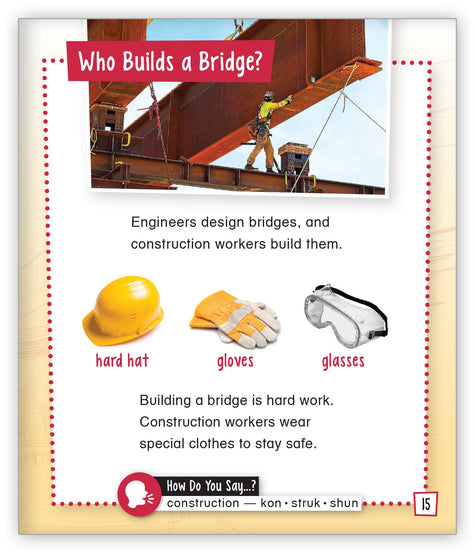 Who Builds a Bridge?

Engineers design bridges, and construction workers build them.

hard hat

gloves

glasses

Building a bridge is hard work. Construction workers wear special clothes to stay safe.

How Do You Say...?
construction — kon • struk • shun

15